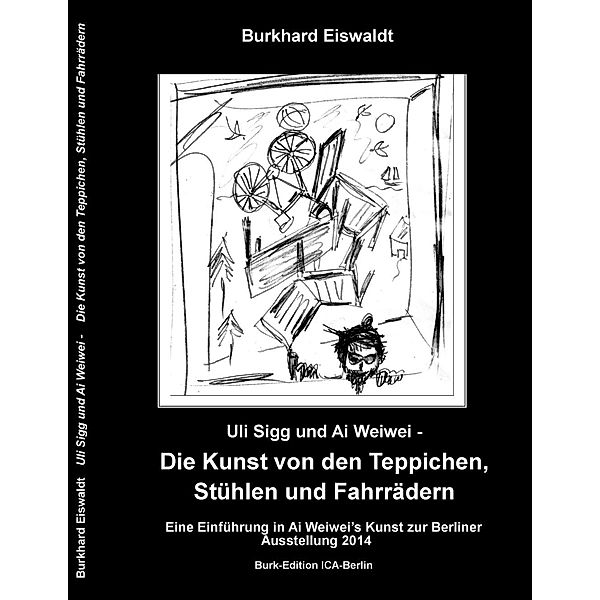 Burkhard Eiswaldt Uli Sigg und Ai Weiwei - Die Kunst von den Teppichen, Stühlen und Fahrrädern

Burkhard Eiswaldt

Uli Sigg und Ai Weiwei -

Die Kunst von den Teppichen, Stühlen und Fahrrädern

Eine Einführung in Ai Weiwei's Kunst zur Berliner Ausstellung 2014

Burk-Edition ICA-Berlin